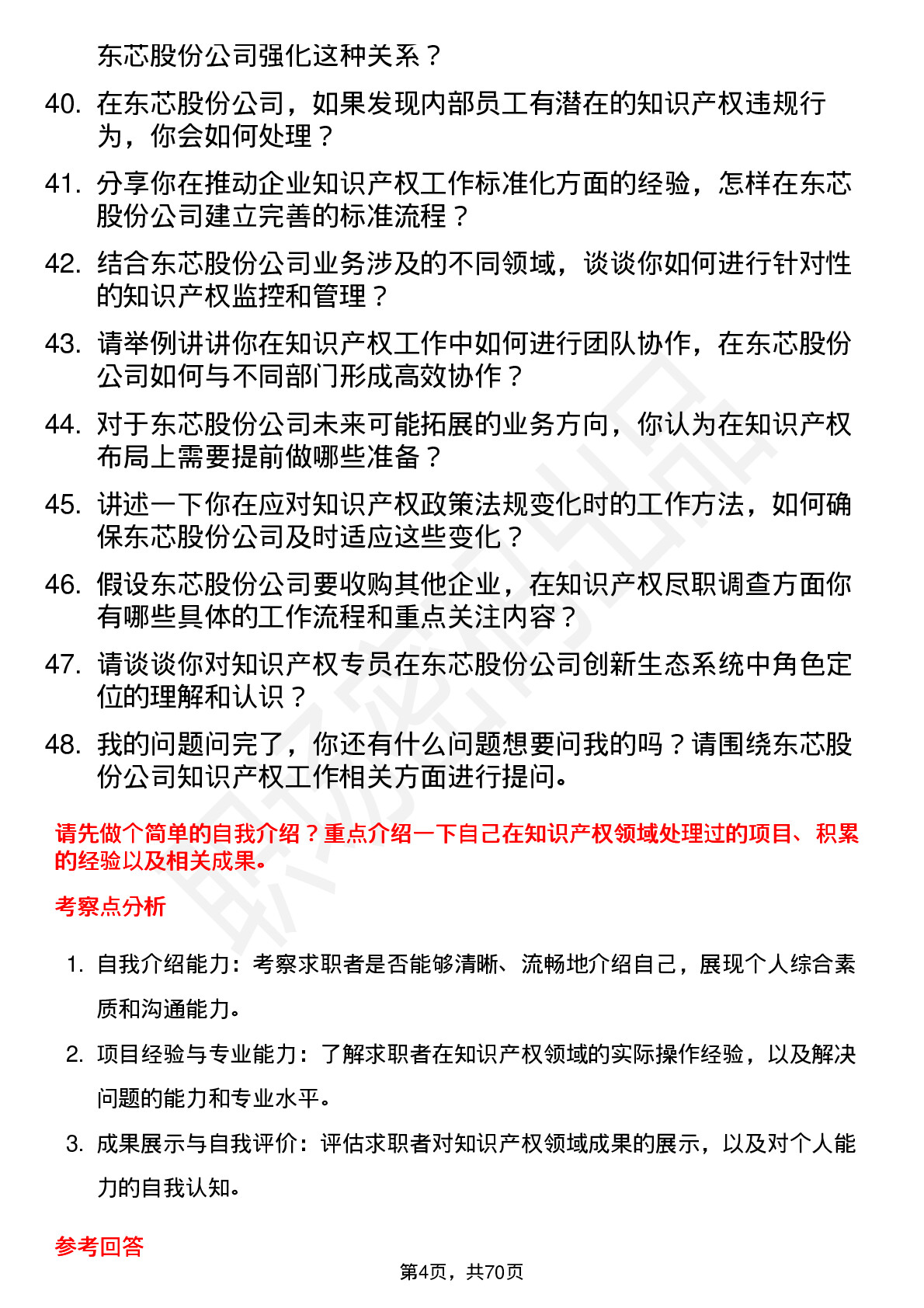 东芯股份公司强化这种关系？

40. 在东芯股份公司，如果发现内部员工有潜在的知识产权违规行为，你会如何处理？

41. 分享你在推动企业知识产权工作标准化方面的经验，怎样在东芯股份公司建立完善的标准流程？

42. 结合东芯股份公司业务涉及的不同领域，谈谈你如何进行针对性的知识产权监控和管理？

43. 请举例讲讲你在知识产权工作中如何进行团队协作，在东芯股份公司如何与不同部门形成高效协作？

44. 对于东芯股份公司未来可能拓展的业务方向，你认为在知识产权布局上需要提前做哪些准备？

45. 讲述一下你在应对知识产权政策法规变化时的工作方法，如何确保东芯股份公司及时适应这些变化？

46. 假设东芯股份公司要收购其他企业，在知识产权尽职调查方面你有哪些具体的工作流程和重点关注内容？

47. 请谈谈你对知识产权专员在东芯股份公司创新生态系统中角色定位的理解和认识？

48. 我的问题问完了，你还有什么问题想要问我的吗？请围绕东芯股份公司知识产权工作相关方面进行提问。

请先做个简单的自我介绍？重点介绍一下自己在知识产权领域处理过的项目、积累的经验以及相关成果。

考察点分析

1. 自我介绍能力：考察求职者是否能够清晰、流畅地介绍自己，展现个人综合素质和沟通能力。

2. 项目经验与专业能力：了解求职者在知识产权领域的实际操作经验，以及解决问题的能力和专业水平。

3. 成果展示与自我评价：评估求职者对知识产权领域成果的展示，以及对个人能力的自我认知。

参考回答

第4页，共70页